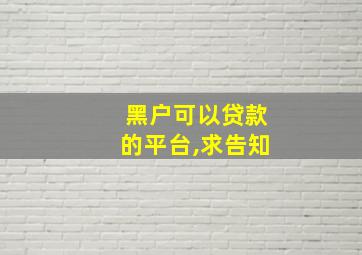 黑户可以贷款的平台,求告知